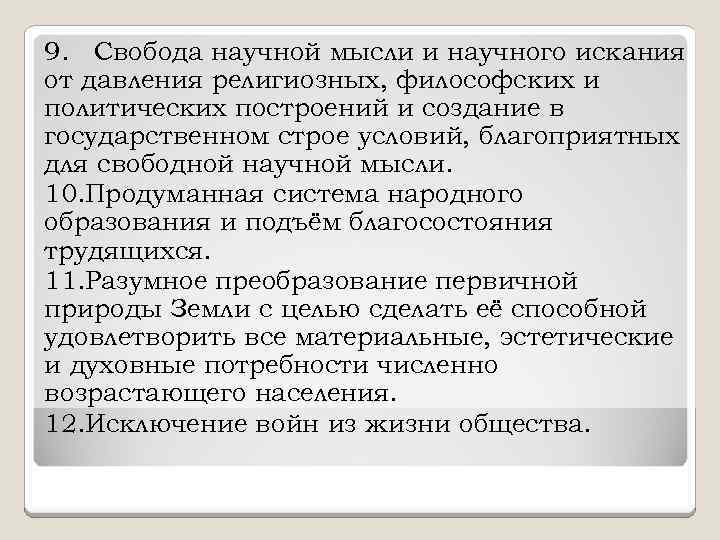 9. Свобода научной мысли и научного искания от давления религиозных, философских и политических построений и создание в государственном строе условий, благоприятных для свободной научной мысли.

10.Продуманная система народного образования и подъём благосостояния трудящихся.

11.Разумное преобразование первичной природы Земли с целью сделать её способной удовлетворить все материальные, эстетические и духовные потребности численно возрастающего населения.

12.Исключение войн из жизни общества.